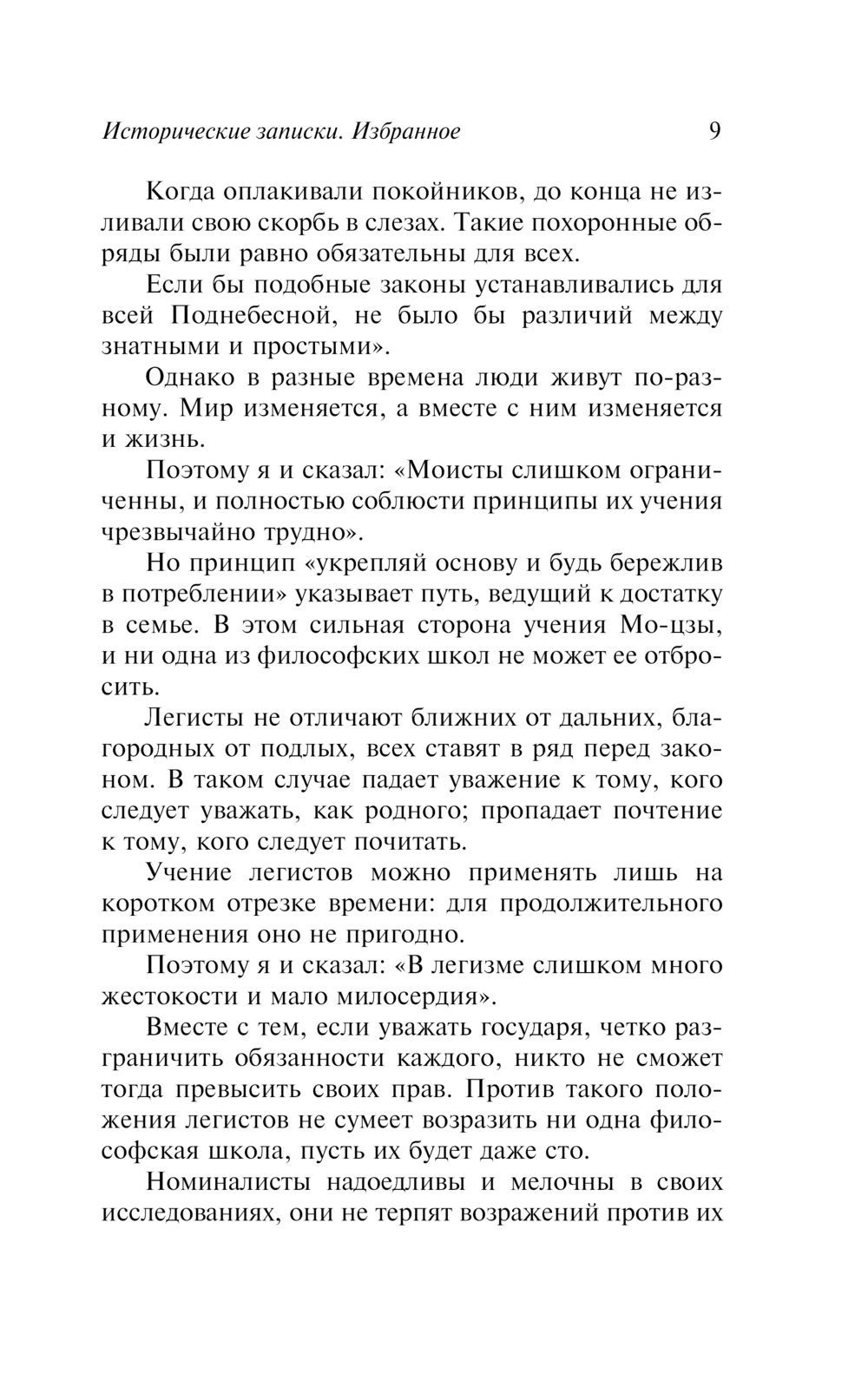 Исторические записки. Избранное 9

Когда оплакивали покойников, до конца не изливали свою скорбь в слезах. Такие похоронные обряды были равно обязательны для всех.

Если бы подобные законы устанавливались для всей Поднебесной, не было бы различий между знатными и простыми».

Однако в разные времена люди живут по-разному. Мир изменяется, а вместе с ним изменяется и жизнь.

Поэтому я и сказал: «Моисты слишком ограниченны, и полностью соблюсти принципы их учения чрезвычайно трудно».

Но принцип «укрепляй основу и будь бережлив в потреблении» указывает путь, ведущий к достатку в семье. В этом сильная сторона учения Мо-цзы, и ни одна из философских школ не может ее отбросить.

Легисты не отличают ближних от дальних, благородных от подлых, всех ставят в ряд перед законом. В таком случае падает уважение к тому, кого следует уважать, как родного; пропадает почтение к тому, кого следует почитать.

Учение легистов можно применять лишь на коротком отрезке времени: для продолжительного применения оно не пригодно.

Поэтому я и сказал: «В легизме слишком много жестокости и мало милосердия».

Вместе с тем, если уважать государя, четко разграничить обязанности каждого, никто не сможет тогда превысить своих прав. Против такого положения легистов не сумеет возразить ни одна философская школа, пусть их будет даже сто.

Номиналисты надоедливы и мелочны в своих исследованиях, они не терпят возражений против их